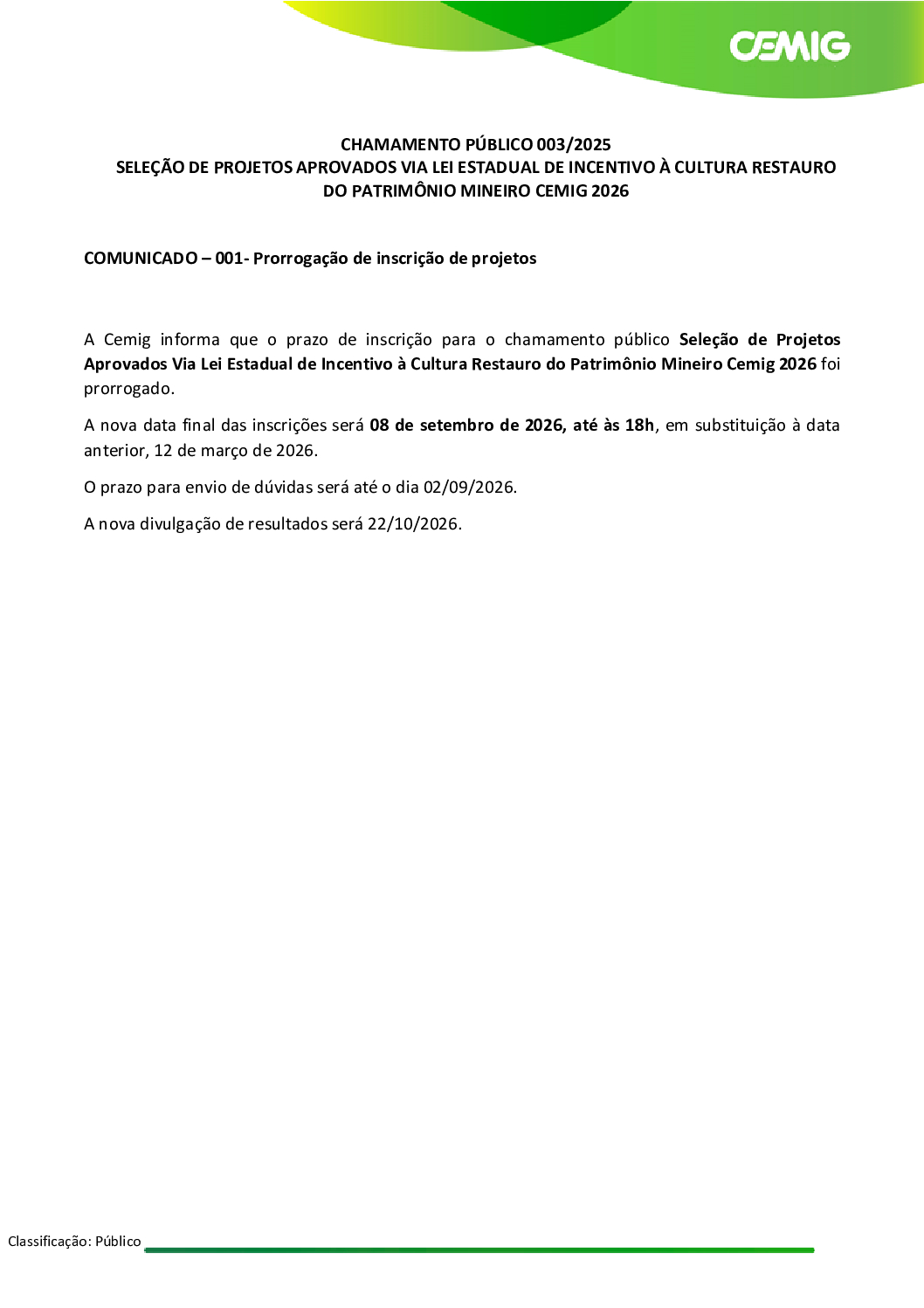 CEMIG

CHAMAMENTO PÚBLICO 003/2025
SELEÇÃO DE PROJETOS APROVADOS VIA LEI ESTADUAL DE INCENTIVO À CULTURA RESTAURO DO PATRIMÔNIO MINEIRO CEMIG 2026

COMUNICADO – 001- Prorrogação de inscrição de projetos

A Cemig informa que o prazo de inscrição para o chamamento público Seleção de Projetos Aprovados Via Lei Estadual de Incentivo à Cultura Restauro do Patrimônio Mineiro Cemig 2026 foi prorrogado.

A nova data final das inscrições será 08 de setembro de 2026, até às 18h, em substituição à data anterior, 12 de março de 2026.

O prazo para envio de dúvidas será até o dia 02/09/2026.

A nova divulgação de resultados será 22/10/2026.

Classificação: Público